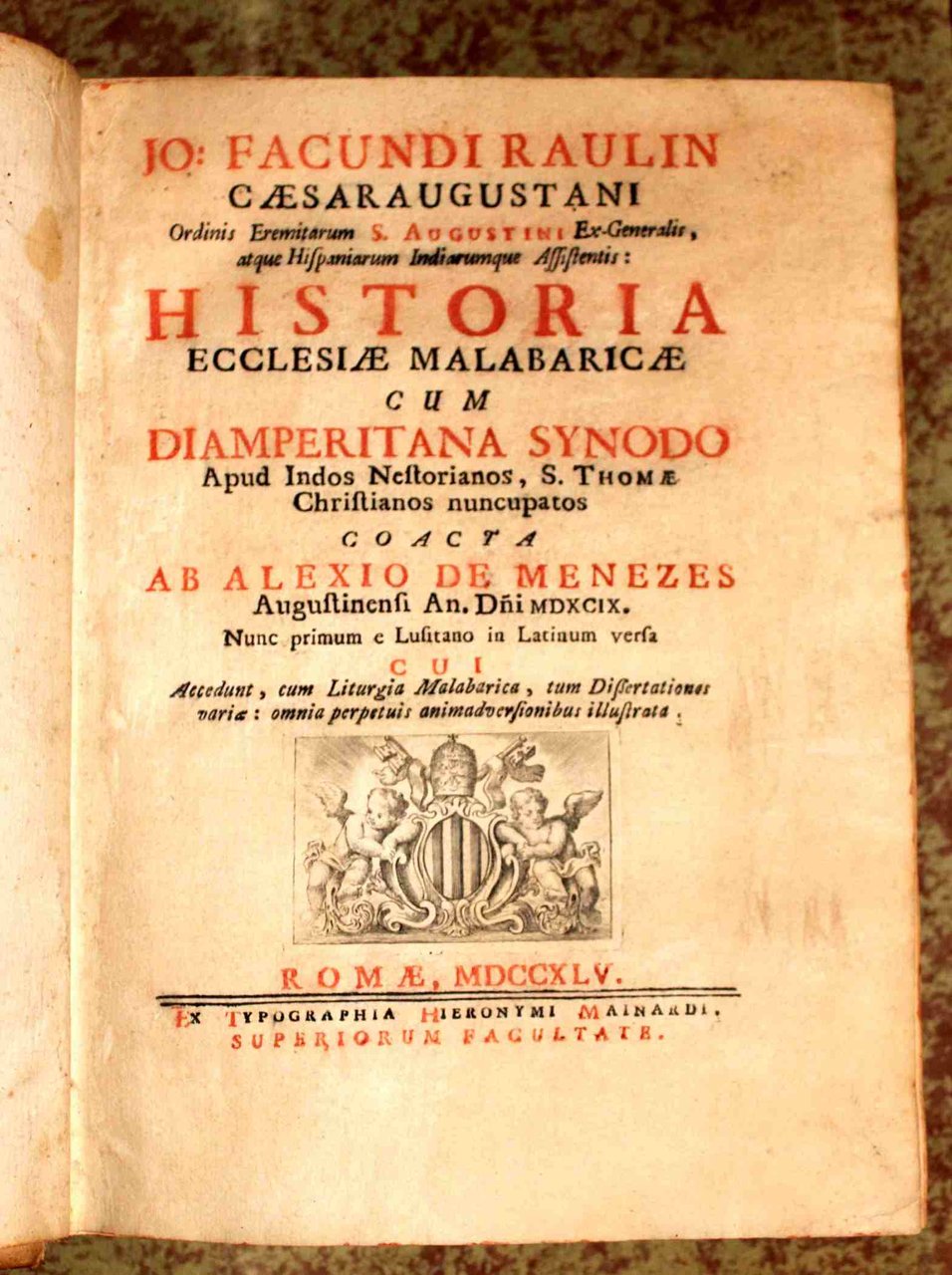 JO: FACUNDI RAULIN
CÆSARAUGUSTANI
Ordinis Eremitarum S. AUGUSTINI Ex-Generalis, atque Hispaniarum Indiarumque Assistentis:

HISTORIA
ECCLESIÆ MALABARICÆ
CUM
DIAMPERITANA SYNODO
Apud Indos Nestorianos, S. THOMÆ Christianos nuncupatos
COACTA
AB ALEXIO DE MENEZES
Augustinensi An. Dñi MDXCIX.
Nunc primum e Lusitano in Latinum versa
CUI
Accedunt, cum Liturgia Malabarica, tum Dissertationes variæ: omnia perpetuis animadversionibus illustrata.

ROMÆ, MDCCXLV.
EX TYPOGRAPHIA HIERONYMI MAINARDI.
SUPERIORUM FACULTATE.